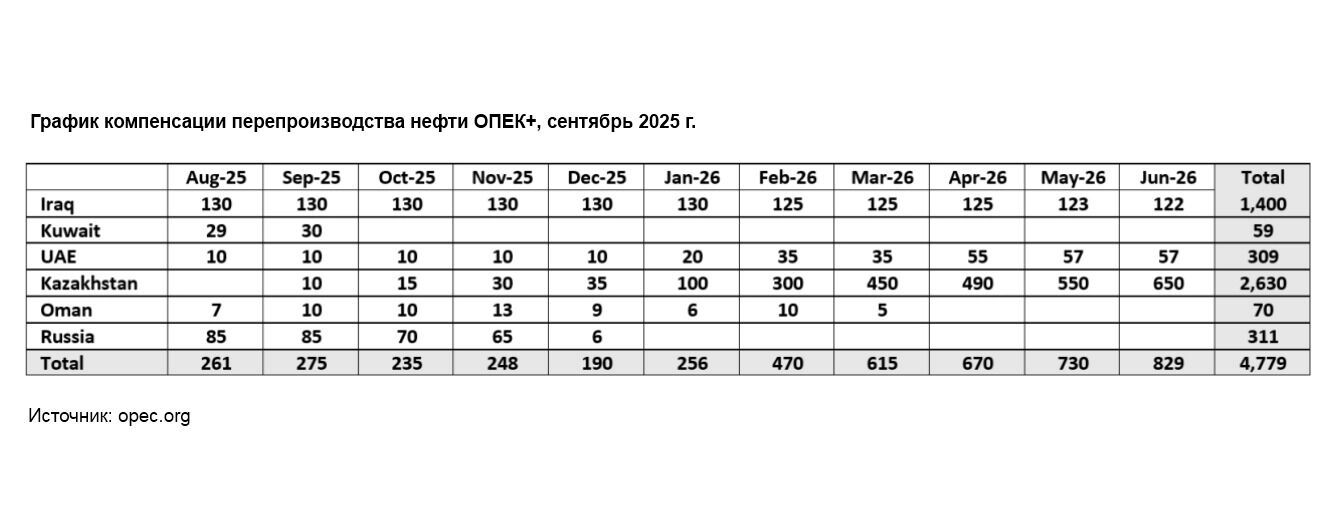 График компенсации перепроизводства нефти ОПЕК+, сентябрь 2025 г.

| | Aug-25 | Sep-25 | Oct-25 | Nov-25 | Dec-25 | Jan-26 | Feb-26 | Mar-26 | Apr-26 | May-26 | Jun-26 | Total |
|---|---|---|---|---|---|---|---|---|---|---|---|---|
| Iraq | 130 | 130 | 130 | 130 | 130 | 130 | 125 | 125 | 125 | 123 | 122 | 1,400 |
| Kuwait | 29 | 30 | | | | | | | | | | 59 |
| UAE | 10 | 10 | 10 | 10 | 10 | 20 | 35 | 35 | 55 | 57 | 57 | 309 |
| Kazakhstan | | 10 | 15 | 30 | 35 | 100 | 300 | 450 | 490 | 550 | 650 | 2,630 |
| Oman | 7 | 10 | 10 | 13 | 9 | 6 | 10 | 5 | | | | 70 |
| Russia | 85 | 85 | 70 | 65 | 6 | | | | | | | 311 |
| Total | 261 | 275 | 235 | 248 | 190 | 256 | 470 | 615 | 670 | 730 | 829 | 4,779 |

Источник: opec.org